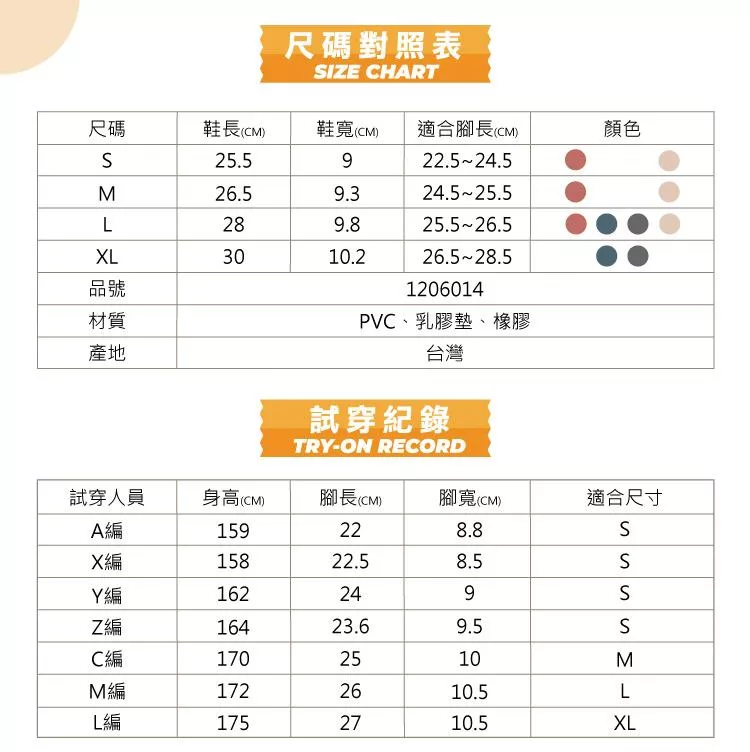 尺碼對照表
SIZE CHART

| 尺碼 | 鞋長(CM) | 鞋寬(CM) | 適合腳長(CM) | 顏色 |
|---|---|---|---|---|
| S | 25.5 | 9 | 22.5~24.5 | |
| M | 26.5 | 9.3 | 24.5~25.5 | |
| L | 28 | 9.8 | 25.5~26.5 | |
| XL | 30 | 10.2 | 26.5~28.5 | |
| 品號 | 1206014 | | | |
| 材質 | PVC、乳膠墊、橡膠 | | | |
| 產地 | 台灣 | | | |

試穿紀錄
TRY-ON RECORD

| 試穿人員 | 身高(CM) | 腳長(CM) | 腳寬(CM) | 適合尺寸 |
|---|---|---|---|---|
| A編 | 159 | 22 | 8.8 | S |
| X編 | 158 | 22.5 | 8.5 | S |
| Y編 | 162 | 24 | 9 | S |
| Z編 | 164 | 23.6 | 9.5 | S |
| C編 | 170 | 25 | 10 | M |
| M編 | 172 | 26 | 10.5 | L |
| L編 | 175 | 27 | 10.5 | XL |